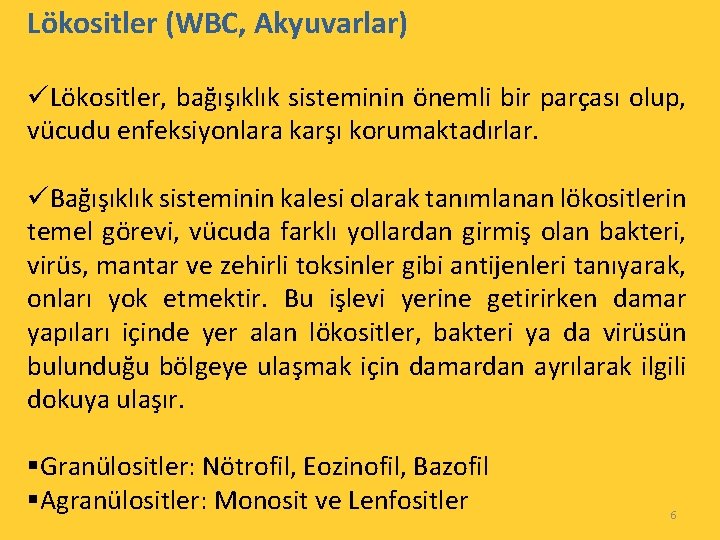 Lökositler (WBC, Akyuvarlar)

✓Lökositler, bağışıklık sisteminin önemli bir parçası olup, vücudu enfeksiyonlara karşı korumaktadırlar.

✓Bağışıklık sisteminin kalesi olarak tanımlanan lökositlerin temel görevi, vücuda farklı yollardan girmiş olan bakteri, virüs, mantar ve zehirli toksinler gibi antijenleri tanıyarak, onları yok etmektir. Bu işlevi yerine getirirken damar yapıları içinde yer alan lökositler, bakteri ya da virüsün bulunduğu bölgeye ulaşmak için damardan ayrılarak ilgili dokuya ulaşır.

▪Granülositler: Nötrofil, Eozinofil, Bazofil
▪Agranülositler: Monosit ve Lenfositler

6